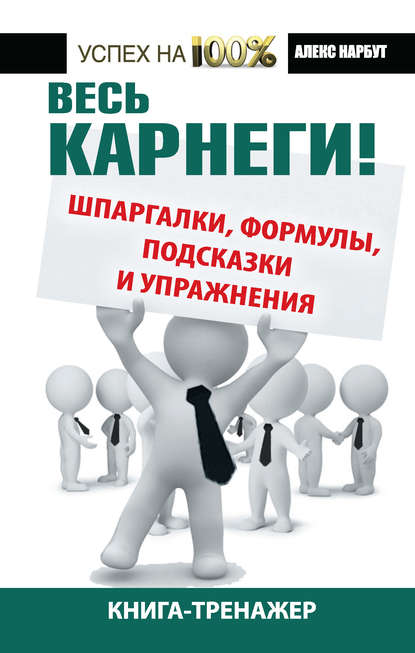 УСПЕХ НА 100%

АЛЕКС НАРБУТ

ВЕСЬ КАРНЕГИ!

ШПАРГАЛКИ, ФОРМУЛЫ, ПОДСКАЗКИ И УПРАЖНЕНИЯ

КНИГА-ТРЕНАЖЕР